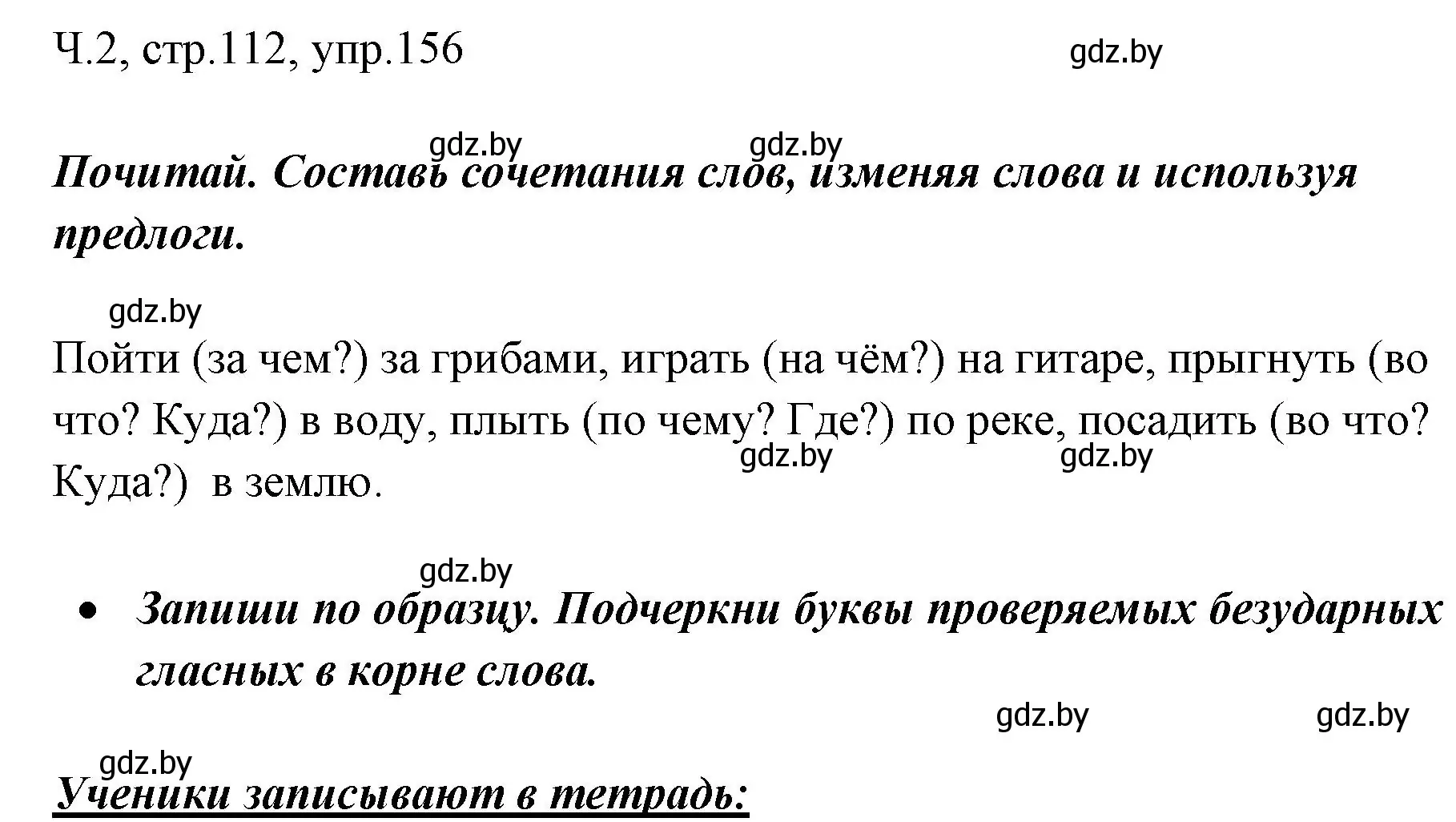 Ч.2, стр.112, упр.156

gdz.by

gdz.by gdz.by

***Почитай. Составь сочетания слов, изменяя слова и используя предлоги.***

gdz.by

Пойти (за чем?) за грибами, играть (на чём?) на гитаре, прыгнуть (во что? Куда?) в воду, плыть (по чему? Где?) по реке, посадить (во что? Куда?) в землю.

gdz.by gdz.by

gdz.by

• ***Запиши по образцу. Подчеркни буквы проверяемых безударных гласных в корне слова.***

gdz.by gdz.by

gdz.by

***Ученики записывают в тетрадь:***